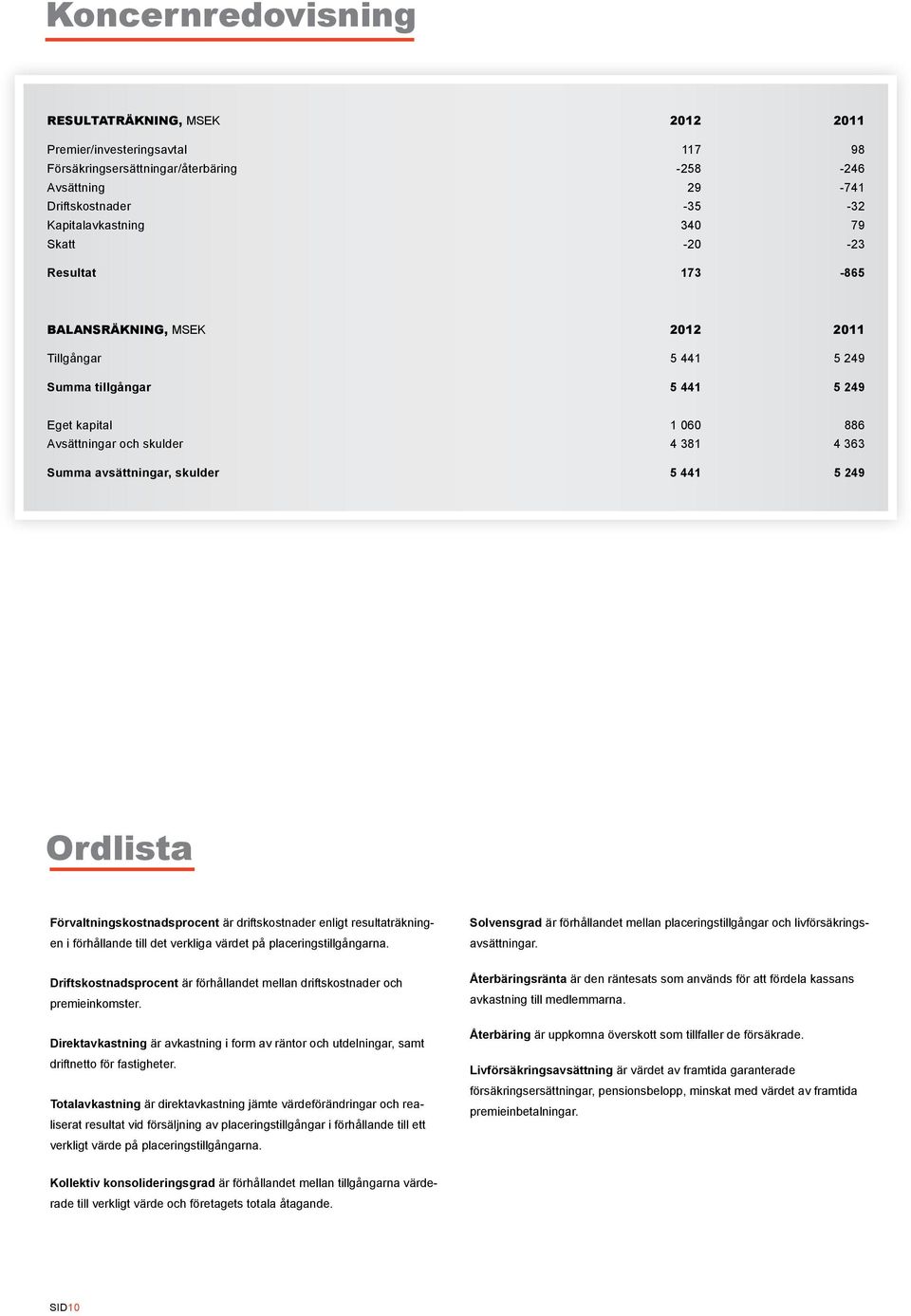 Koncernredovisning

| RESULTATRÄKNING, MSEK | 2012 | 2011 |
|---|---|---|
| Premier/investeringsavtal | 117 | 98 |
| Försäkringsersättningar/återbäring | -258 | -246 |
| Avsättning | 29 | -741 |
| Driftskostnader | -35 | -32 |
| Kapitalavkastning | 340 | 79 |
| Skatt | -20 | -23 |
| Resultat | 173 | -865 |

| BALANSRÄKNING, MSEK | 2012 | 2011 |
|---|---|---|
| Tillgångar | 5 441 | 5 249 |
| Summa tillgångar | 5 441 | 5 249 |
| Eget kapital | 1 060 | 886 |
| Avsättningar och skulder | 4 381 | 4 363 |
| Summa avsättningar, skulder | 5 441 | 5 249 |

Ordlista

Förvaltningskostnadsprocent är driftskostnader enligt resultaträkningen i förhållande till det verkliga värdet på placeringstillgångarna.

Driftskostnadsprocent är förhållandet mellan driftskostnader och premieinkomster.

Direktavkastning är avkastning i form av räntor och utdelningar, samt driftnetto för fastigheter.

Totalavkastning är direktavkastning jämte värdeförändringar och realiserat resultat vid försäljning av placeringstillgångar i förhållande till ett verkligt värde på placeringstillgångarna.

Kollektiv konsolideringsgrad är förhållandet mellan tillgångarna värderade till verkligt värde och företagets totala åtagande.

Solvensgrad är förhållandet mellan placeringstillgångar och livförsäkringsavsättningar.

Återbäringsränta är den räntesats som används för att fördela kassans avkastning till medlemmarna.

Återbäring är uppkomna överskott som tillfaller de försäkrade.

Livförsäkringsavsättning är värdet av framtida garanterade försäkringsersättningar, pensionsbelopp, minskat med värdet av framtida premieinbetalningar.

SID10